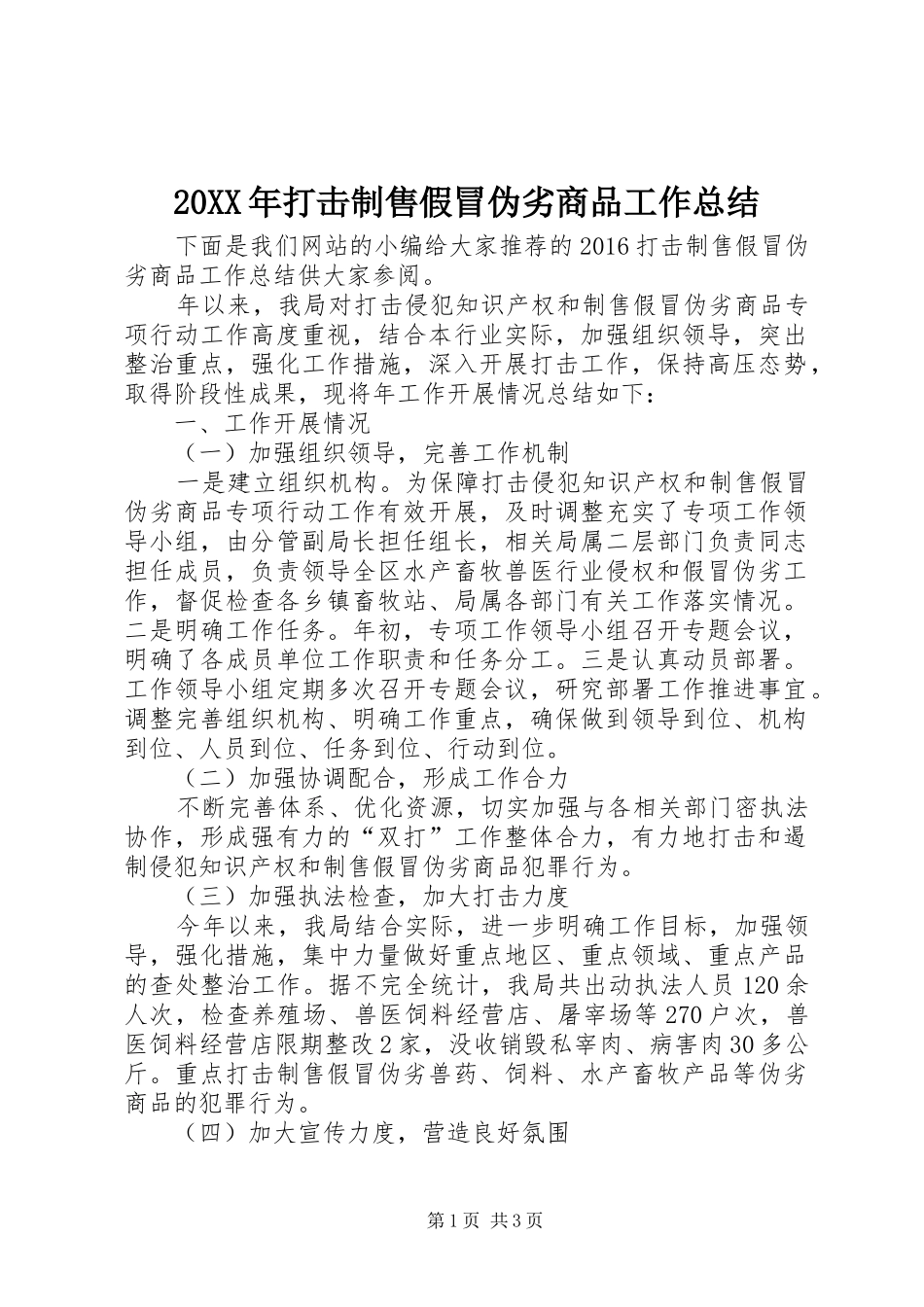 20XX年打击制售假冒伪劣商品工作总结

下面是我们网站的小编给大家推荐的2016打击制售假冒伪劣商品工作总结供大家参阅。

年以来，我局对打击侵犯知识产权和制售假冒伪劣商品专项行动工作高度重视，结合本行业实际，加强组织领导，突出整治重点，强化工作措施，深入开展打击工作，保持高压态势，取得阶段性成果，现将年工作开展情况总结如下：

一、工作开展情况

（一）加强组织领导，完善工作机制

一是建立组织机构。为保障打击侵犯知识产权和制售假冒伪劣商品专项行动工作有效开展，及时调整充实了专项工作领导小组，由分管副局长担任组长，相关局属二层部门负责同志担任成员，负责领导全区水产畜牧兽医行业侵权和假冒伪劣工作，督促检查各乡镇畜牧站、局属各部门有关工作落实情况。二是明确工作任务。年初，专项工作领导小组召开专题会议，明确了各成员单位工作职责和任务分工。三是认真动员部署。工作领导小组定期多次召开专题会议，研究部署工作推进事宜。调整完善组织机构、明确工作重点，确保做到领导到位、机构到位、人员到位、任务到位、行动到位。

（二）加强协调配合，形成工作合力

不断完善体系、优化资源，切实加强与各相关部门密执法协作，形成强有力的“双打”工作整体合力，有力地打击和遏制侵犯知识产权和制售假冒伪劣商品犯罪行为。

（三）加强执法检查，加大打击力度

今年以来，我局结合实际，进一步明确工作目标，加强领导，强化措施，集中力量做好重点地区、重点领域、重点产品的查处整治工作。据不完全统计，我局共出动执法人员120余人次，检查养殖场、兽医饲料经营店、屠宰场等270户次，兽医饲料经营店限期整改2家，没收销毁私宰肉、病害肉30多公斤。重点打击制售假冒伪劣兽药、饲料、水产畜牧产品等伪劣商品的犯罪行为。

（四）加大宣传力度，营造良好氛围

第1页 共3页